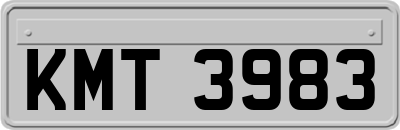 KMT 3983